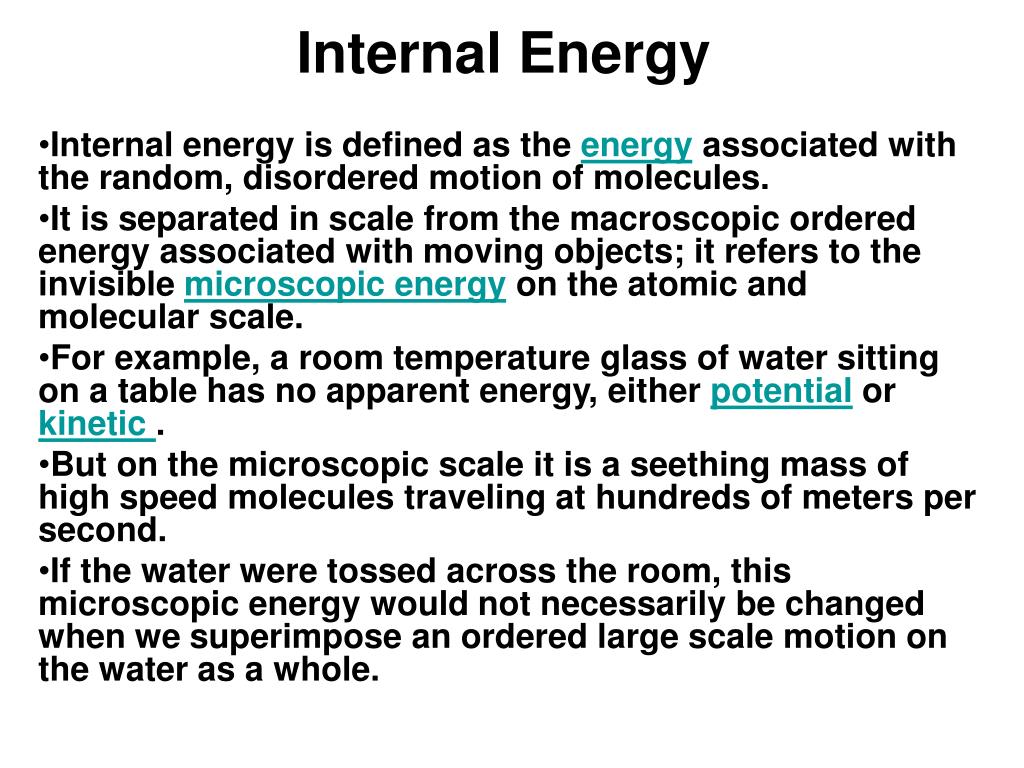 Internal Energy

•Internal energy is defined as the energy associated with the random, disordered motion of molecules.

•It is separated in scale from the macroscopic ordered energy associated with moving objects; it refers to the invisible microscopic energy on the atomic and molecular scale.

•For example, a room temperature glass of water sitting on a table has no apparent energy, either potential or kinetic .

•But on the microscopic scale it is a seething mass of high speed molecules traveling at hundreds of meters per second.

•If the water were tossed across the room, this microscopic energy would not necessarily be changed when we superimpose an ordered large scale motion on the water as a whole.